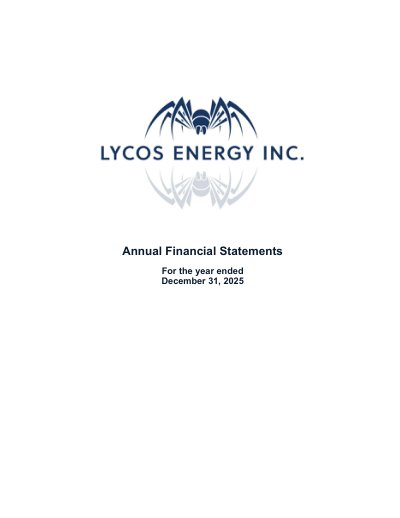 LYCOS ENERGY INC.

Annual Financial Statements

For the year ended
December 31, 2025